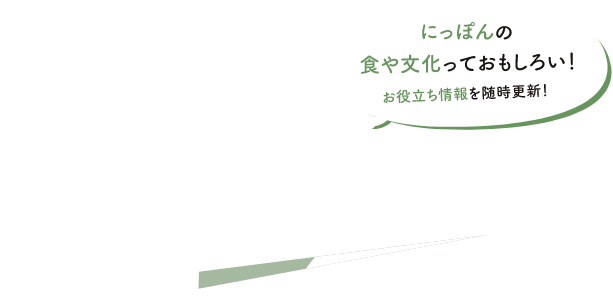 にっぽんの
食や文化っておもしろい!
お役立ち情報を随時更新!